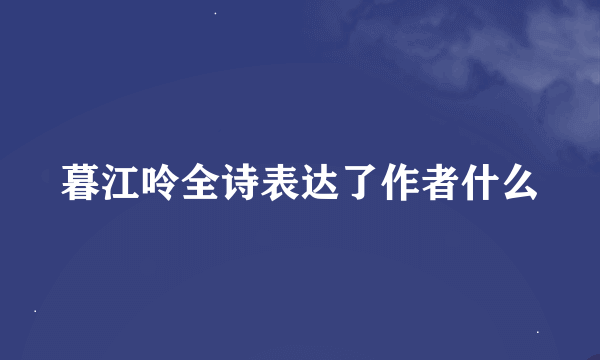 暮江吟全诗表达了作者什么